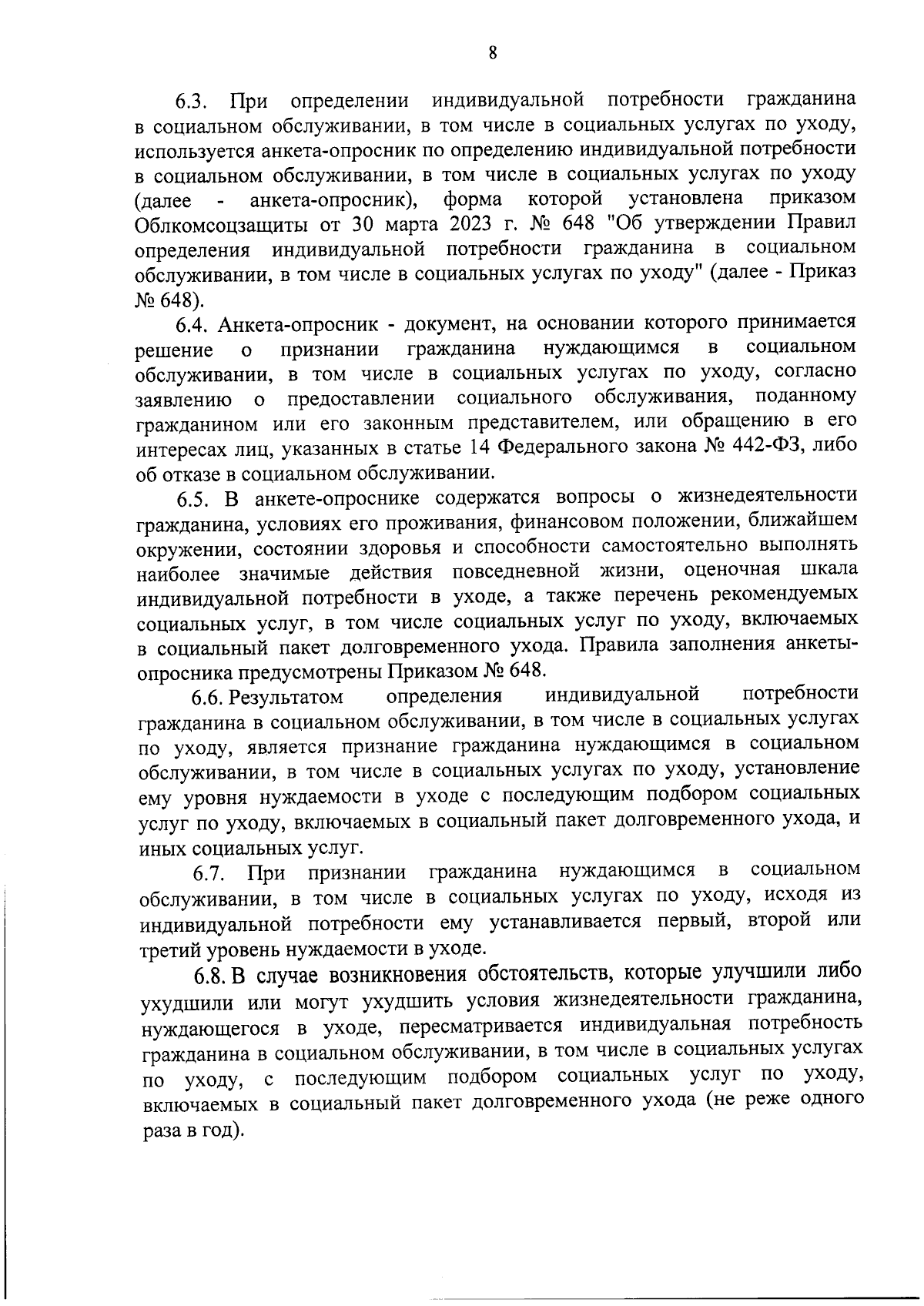 8

6.3. При определении индивидуальной потребности гражданина в социальном обслуживании, в том числе в социальных услугах по уходу, используется анкета-опросник по определению индивидуальной потребности в социальном обслуживании, в том числе в социальных услугах по уходу (далее - анкета-опросник), форма которой установлена приказом Облкомсоцзащиты от 30 марта 2023 г. № 648 "Об утверждении Правил определения индивидуальной потребности гражданина в социальном обслуживании, в том числе в социальных услугах по уходу" (далее - Приказ № 648).

6.4. Анкета-опросник - документ, на основании которого принимается решение о признании гражданина нуждающимся в социальном обслуживании, в том числе в социальных услугах по уходу, согласно заявлению о предоставлении социального обслуживания, поданному гражданином или его законным представителем, или обращению в его интересах лиц, указанных в статье 14 Федерального закона № 442-ФЗ, либо об отказе в социальном обслуживании.

6.5. В анкете-опроснике содержатся вопросы о жизнедеятельности гражданина, условиях его проживания, финансовом положении, ближайшем окружении, состоянии здоровья и способности самостоятельно выполнять наиболее значимые действия повседневной жизни, оценочная шкала индивидуальной потребности в уходе, а также перечень рекомендуемых социальных услуг, в том числе социальных услуг по уходу, включаемых в социальный пакет долговременного ухода. Правила заполнения анкеты-опросника предусмотрены Приказом № 648.

6.6. Результатом определения индивидуальной потребности гражданина в социальном обслуживании, в том числе в социальных услугах по уходу, является признание гражданина нуждающимся в социальном обслуживании, в том числе в социальных услугах по уходу, установление ему уровня нуждаемости в уходе с последующим подбором социальных услуг по уходу, включаемых в социальный пакет долговременного ухода, и иных социальных услуг.

6.7. При признании гражданина нуждающимся в социальном обслуживании, в том числе в социальных услугах по уходу, исходя из индивидуальной потребности ему устанавливается первый, второй или третий уровень нуждаемости в уходе.

6.8. В случае возникновения обстоятельств, которые улучшили либо ухудшили или могут ухудшить условия жизнедеятельности гражданина, нуждающегося в уходе, пересматривается индивидуальная потребность гражданина в социальном обслуживании, в том числе в социальных услугах по уходу, с последующим подбором социальных услуг по уходу, включаемых в социальный пакет долговременного ухода (не реже одного раза в год).